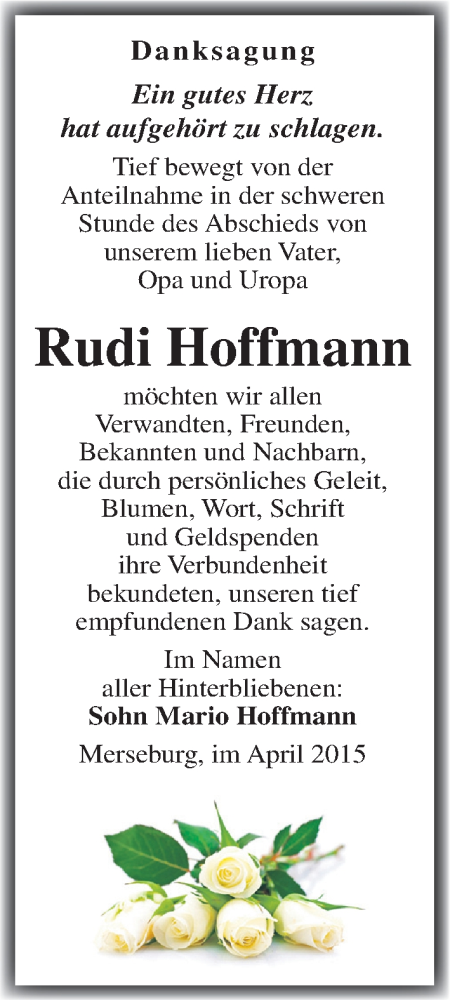 Danksagung

Ein gutes Herz hat aufgehört zu schlagen.

Tief bewegt von der Anteilnahme in der schweren Stunde des Abschieds von unserem lieben Vater, Opa und Uropa

Rudi Hoffmann

möchten wir allen Verwandten, Freunden, Bekannten und Nachbarn, die durch persönliches Geleit, Blumen, Wort, Schrift und Geldspenden ihre Verbundenheit bekundeten, unseren tief empfundenen Dank sagen.

Im Namen aller Hinterbliebenen:
Sohn Mario Hoffmann

Merseburg, im April 2015